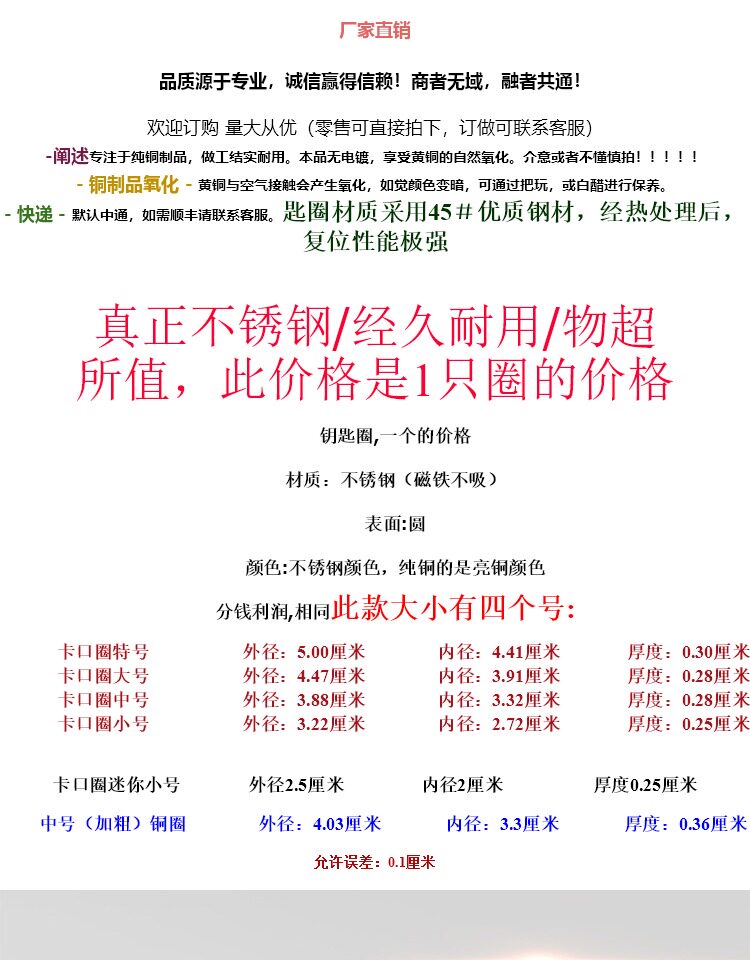 厂家直销

品质源于专业，诚信赢得信赖！商者无域，融者共通！

欢迎订购 量大从优（零售可直接拍下，订做可联系客服）

-阐述专注于纯铜制品，做工结实耐用。本品无电镀，享受黄铜的自然氧化。介意或者不懂慎拍！！！！！

- 铜制品氧化 - 黄铜与空气接触会产生氧化，如觉颜色变暗，可通过把玩，或白醋进行保养。

- 快递 - 默认中通，如需顺丰请联系客服。匙圈材质采用45＃优质钢材，经热处理后，复位性能极强

真正不锈钢/经久耐用/物超所值，此价格是1只圈的价格

钥匙圈,一个的价格

材质：不锈钢（磁铁不吸）

表面:圆

颜色:不锈钢颜色，纯铜的是亮铜颜色

分钱利润,相同此款大小有四个号:

| 卡口圈特号 | 外径：5.00厘米 | 内径：4.41厘米 | 厚度：0.30厘米 |
|---|---|---|---|
| 卡口圈大号 | 外径：4.47厘米 | 内径：3.91厘米 | 厚度：0.28厘米 |
| 卡口圈中号 | 外径：3.88厘米 | 内径：3.32厘米 | 厚度：0.28厘米 |
| 卡口圈小号 | 外径：3.22厘米 | 内径：2.72厘米 | 厚度：0.25厘米 |
| 卡口圈迷你小号 | 外径2.5厘米 | 内径2厘米 | 厚度0.25厘米 |
| 中号（加粗）铜圈 | 外径：4.03厘米 | 内径：3.3厘米 | 厚度：0.36厘米 |

允许误差：0.1厘米